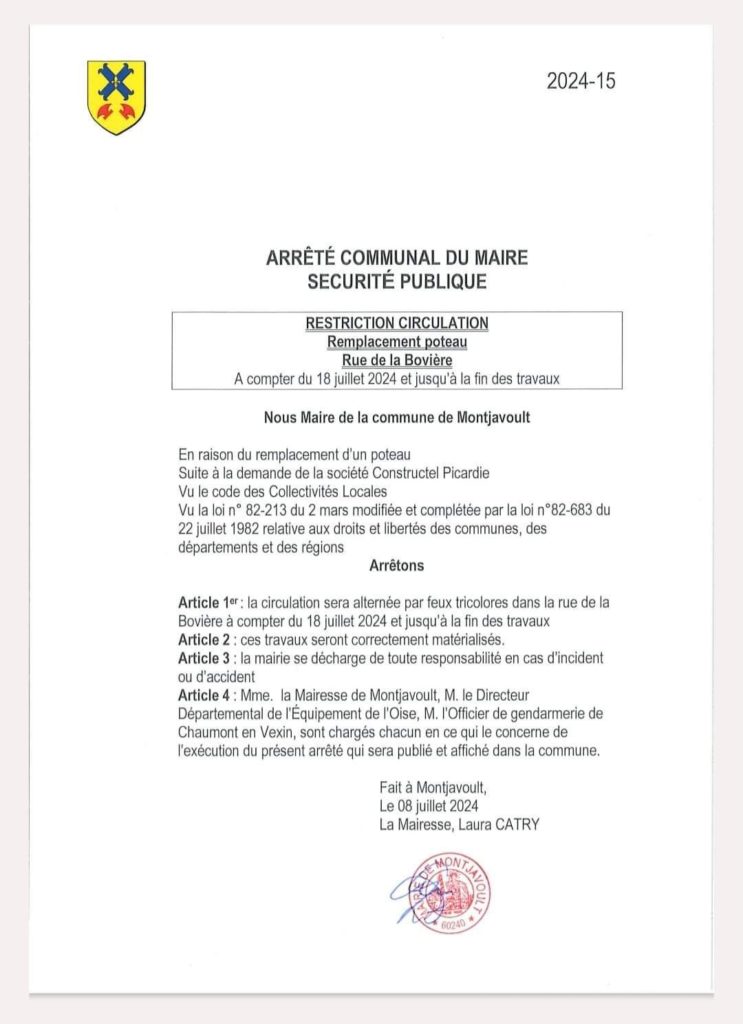 2024-15

ARRÊTÉ COMMUNAL DU MAIRE
SECURITÉ PUBLIQUE

RESTRICTION CIRCULATION
Remplacement poteau
Rue de la Bovière
A compter du 18 juillet 2024 et jusqu'à la fin des travaux

Nous Maire de la commune de Montjavoult

En raison du remplacement d'un poteau
Suite à la demande de la société Constructel Picardie
Vu le code des Collectivités Locales
Vu la loi n° 82-213 du 2 mars modifiée et complétée par la loi n°82-683 du 22 juillet 1982 relative aux droits et libertés des communes, des départements et des régions

Arrêtons

Article 1er : la circulation sera alternée par feux tricolores dans la rue de la Bovière à compter du 18 juillet 2024 et jusqu'à la fin des travaux
Article 2 : ces travaux seront correctement matérialisés.
Article 3 : la mairie se décharge de toute responsabilité en cas d'incident ou d'accident
Article 4 : Mme. la Mairesse de Montjavoult, M. le Directeur Départemental de l'Équipement de l'Oise, M. l'Officier de gendarmerie de Chaumont en Vexin, sont chargés chacun en ce qui le concerne de l'exécution du présent arrêté qui sera publié et affiché dans la commune.

Fait à Montjavoult,
Le 08 juillet 2024
La Mairesse, Laura CATRY

MAIRIE DE MONTJAVOULT
60240